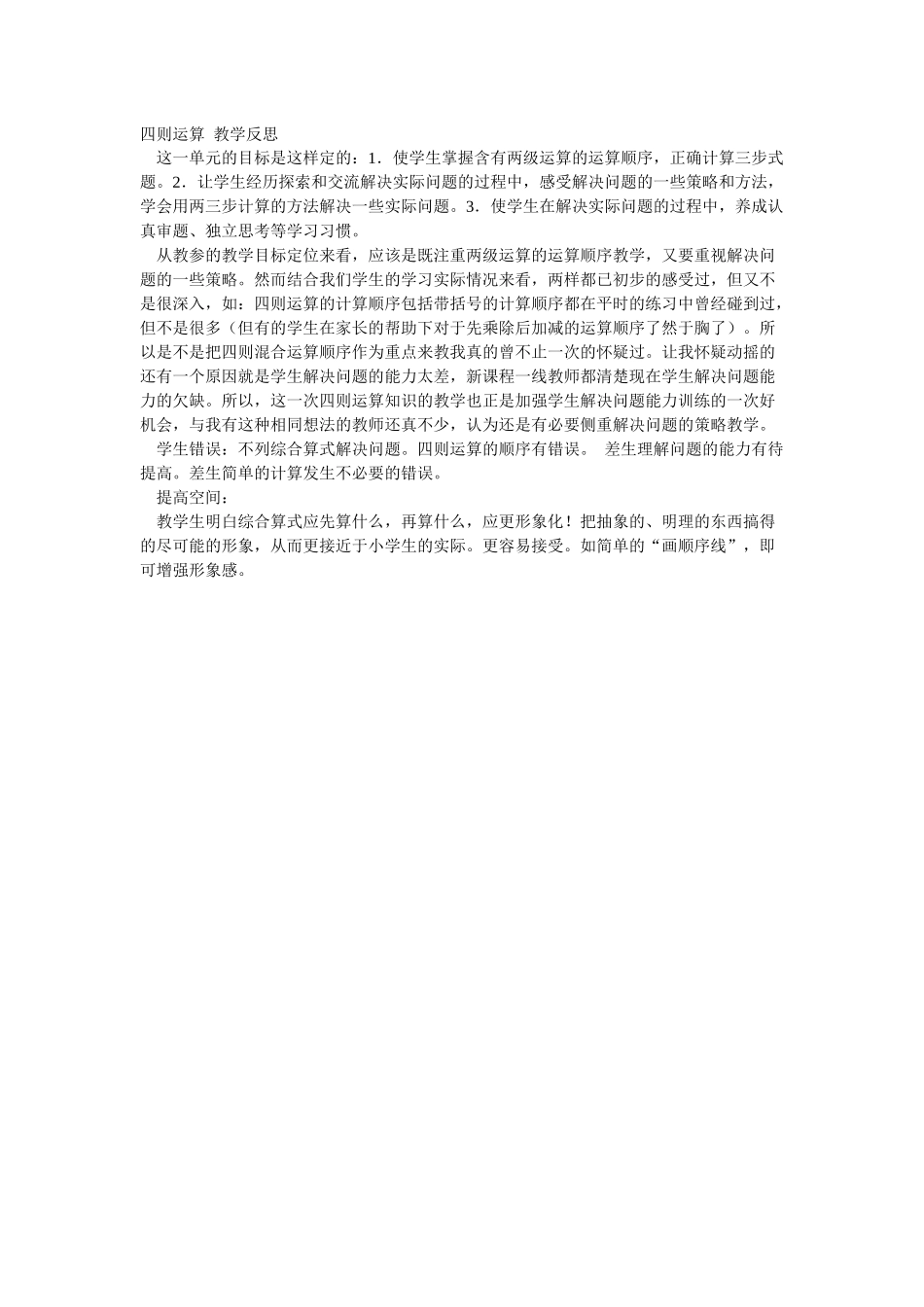 四则运算 教学反思

这一单元的目标是这样定的：1．使学生掌握含有两级运算的运算顺序，正确计算三步式题。2．让学生经历探索和交流解决实际问题的过程中，感受解决问题的一些策略和方法，学会用两三步计算的方法解决一些实际问题。3．使学生在解决实际问题的过程中，养成认真审题、独立思考等学习习惯。

从教参的教学目标定位来看，应该是既注重两级运算的运算顺序教学，又要重视解决问题的一些策略。然而结合我们学生的学习实际情况来看，两样都已初步的感受过，但又不是很深入，如：四则运算的计算顺序包括带括号的计算顺序都在平时的练习中曾经碰到过，但不是很多（但有的学生在家长的帮助下对于先乘除后加减的运算顺序了然于胸了）。所以是不是把四则混合运算顺序作为重点来教我真的曾不止一次的怀疑过。让我怀疑动摇的还有一个原因就是学生解决问题的能力太差，新课程一线教师都清楚现在学生解决问题能力的欠缺。所以，这一次四则运算知识的教学也正是加强学生解决问题能力训练的一次好机会，与我有这种相同想法的教师还真不少，认为还是有必要侧重解决问题的策略教学。

学生错误：不列综合算式解决问题。四则运算的顺序有错误。 差生理解问题的能力有待提高。差生简单的计算发生不必要的错误。

提高空间：

教学生明白综合算式应先算什么，再算什么，应更形象化！把抽象的、明理的东西搞得的尽可能的形象，从而更接近于小学生的实际。更容易接受。如简单的“画顺序线”，即可增强形象感。